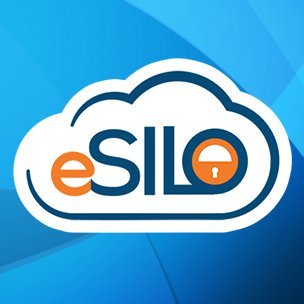 eSILO